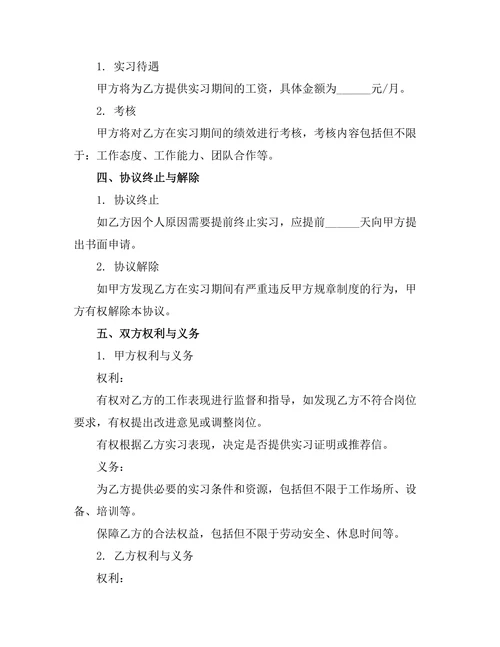 1. 实习待遇

甲方将为乙方提供实习期间的工资，具体金额为______元/月。

2. 考核

甲方将对乙方在实习期间的绩效进行考核，考核内容包括但不限于：工作态度、工作能力、团队合作等。

四、协议终止与解除

1. 协议终止

如乙方因个人原因需要提前终止实习，应提前______天向甲方提出书面申请。

2. 协议解除

如甲方发现乙方在实习期间有严重违反甲方规章制度的行为，甲方有权解除本协议。

五、双方权利与义务

1. 甲方权利与义务

权利：

有权对乙方的工作表现进行监督和指导，如发现乙方不符合岗位要求，有权提出改进意见或调整岗位。

有权根据乙方实习表现，决定是否提供实习证明或推荐信。

义务：

为乙方提供必要的实习条件和资源，包括但不限于工作场所、设备、培训等。

保障乙方的合法权益，包括但不限于劳动安全、休息时间等。

2. 乙方权利与义务

权利：